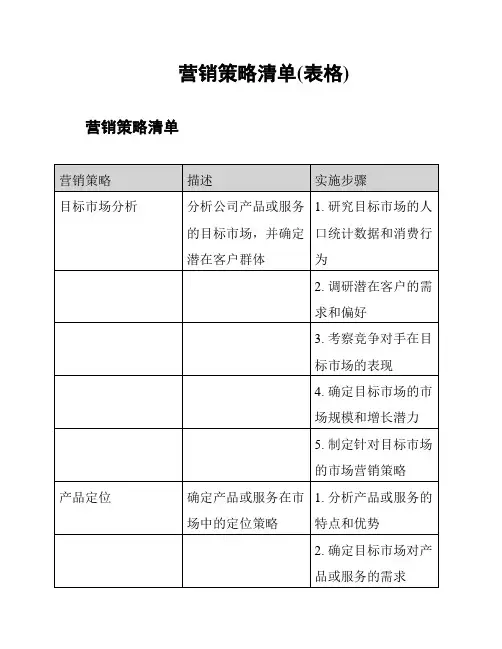 营销策略清单(表格)

营销策略清单

| 营销策略 | 描述 | 实施步骤 |
|---|---|---|
| 目标市场分析 | 分析公司产品或服务的目标市场，并确定潜在客户群体 | 1. 研究目标市场的人口统计数据和消费行为 |
| | | 2. 调研潜在客户的需求和偏好 |
| | | 3. 考察竞争对手在目标市场的表现 |
| | | 4. 确定目标市场的市场规模和增长潜力 |
| | | 5. 制定针对目标市场的市场营销策略 |
| 产品定位 | 确定产品或服务在市场中的定位策略 | 1. 分析产品或服务的特点和优势 |
| | | 2. 确定目标市场对产品或服务的需求 |